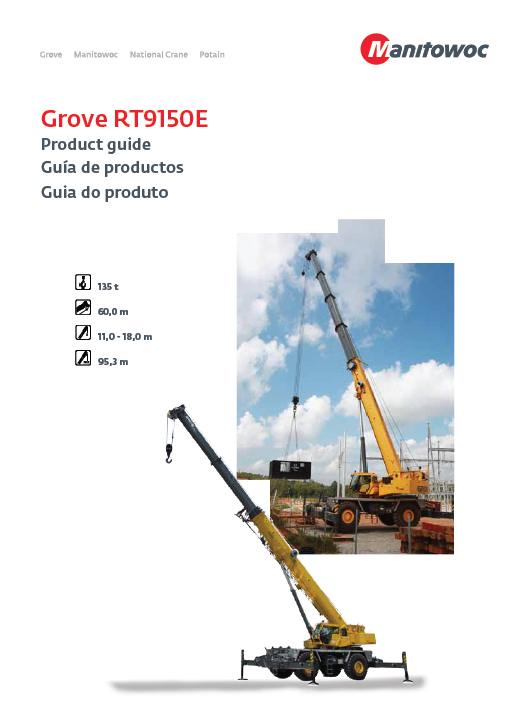 Grove Manitowoc National Crane Potain

Manitowoc

Grove RT9150E

Product guide

Guía de productos

Guia do produto

135 t

60,0 m

11,0 - 18,0 m

95,3 m